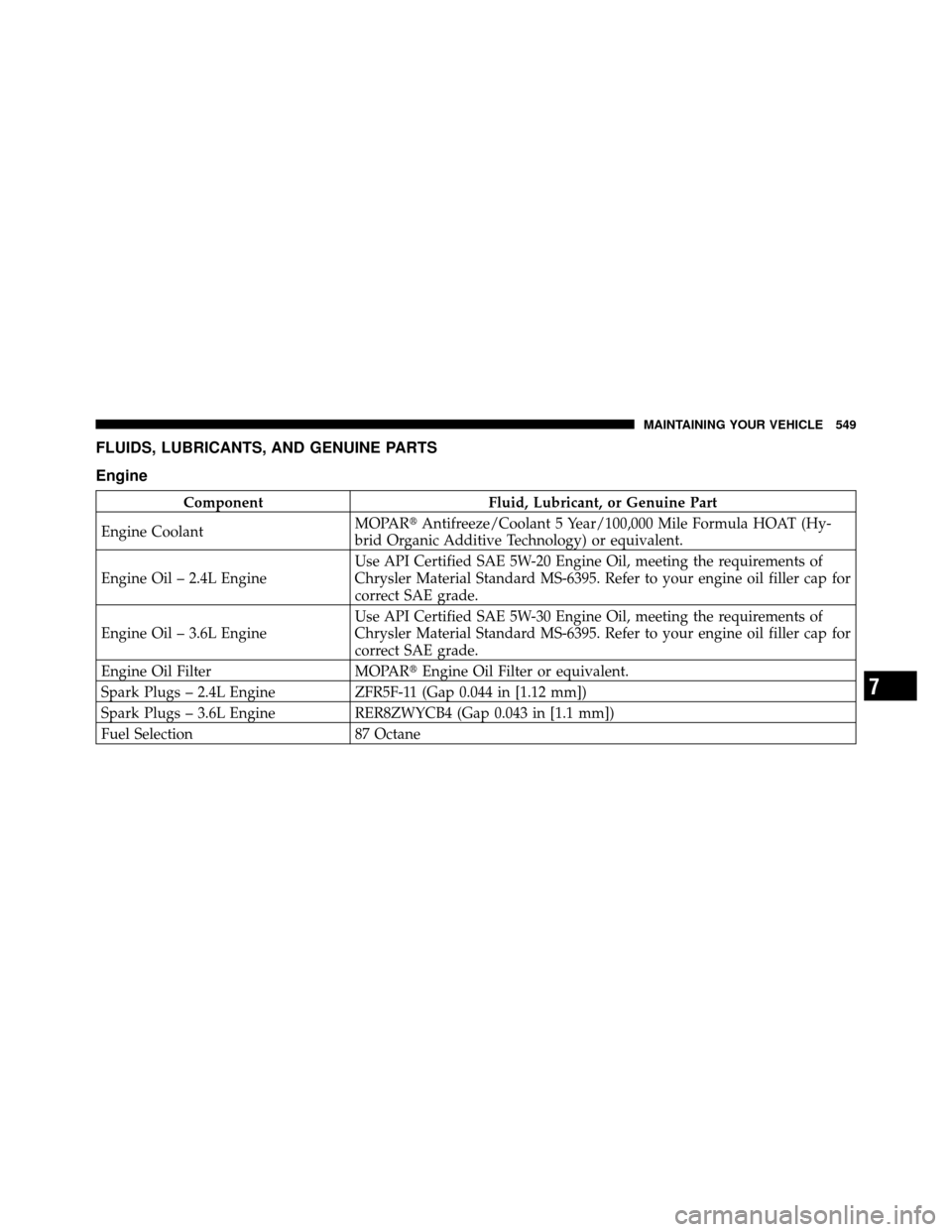 MAINTAINING YOUR VEHICLE 549

FLUIDS, LUBRICANTS, AND GENUINE PARTS

Engine

| Component | Fluid, Lubricant, or Genuine Part |
|---|---|
| Engine Coolant | MOPAR® Antifreeze/Coolant 5 Year/100,000 Mile Formula HOAT (Hybrid Organic Additive Technology) or equivalent. |
| Engine Oil – 2.4L Engine | Use API Certified SAE 5W-20 Engine Oil, meeting the requirements of Chrysler Material Standard MS-6395. Refer to your engine oil filler cap for correct SAE grade. |
| Engine Oil – 3.6L Engine | Use API Certified SAE 5W-30 Engine Oil, meeting the requirements of Chrysler Material Standard MS-6395. Refer to your engine oil filler cap for correct SAE grade. |
| Engine Oil Filter | MOPAR® Engine Oil Filter or equivalent. |
| Spark Plugs – 2.4L Engine | ZFR5F-11 (Gap 0.044 in [1.12 mm]) |
| Spark Plugs – 3.6L Engine | RER8ZWYCB4 (Gap 0.043 in [1.1 mm]) |
| Fuel Selection | 87 Octane |

7

carmanualsonline.info